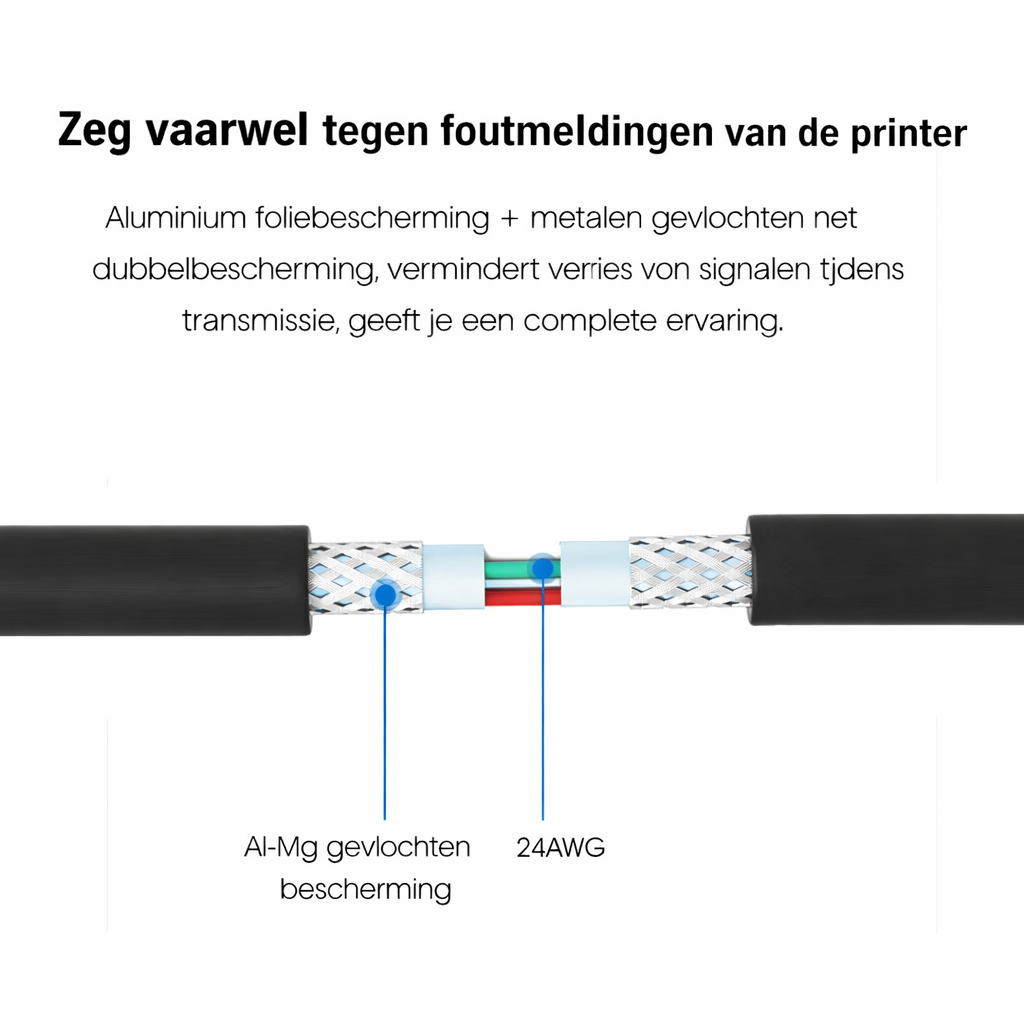 Zeg vaarwel tegen foutmeldingen van de printer

Aluminium foliebescherming + metalen gevlochten net dubbelbescherming, vermindert verries von signalen tjdens transmissie, geeft je een complete ervaring.

Al-Mg gevlochten bescherming

24AWG